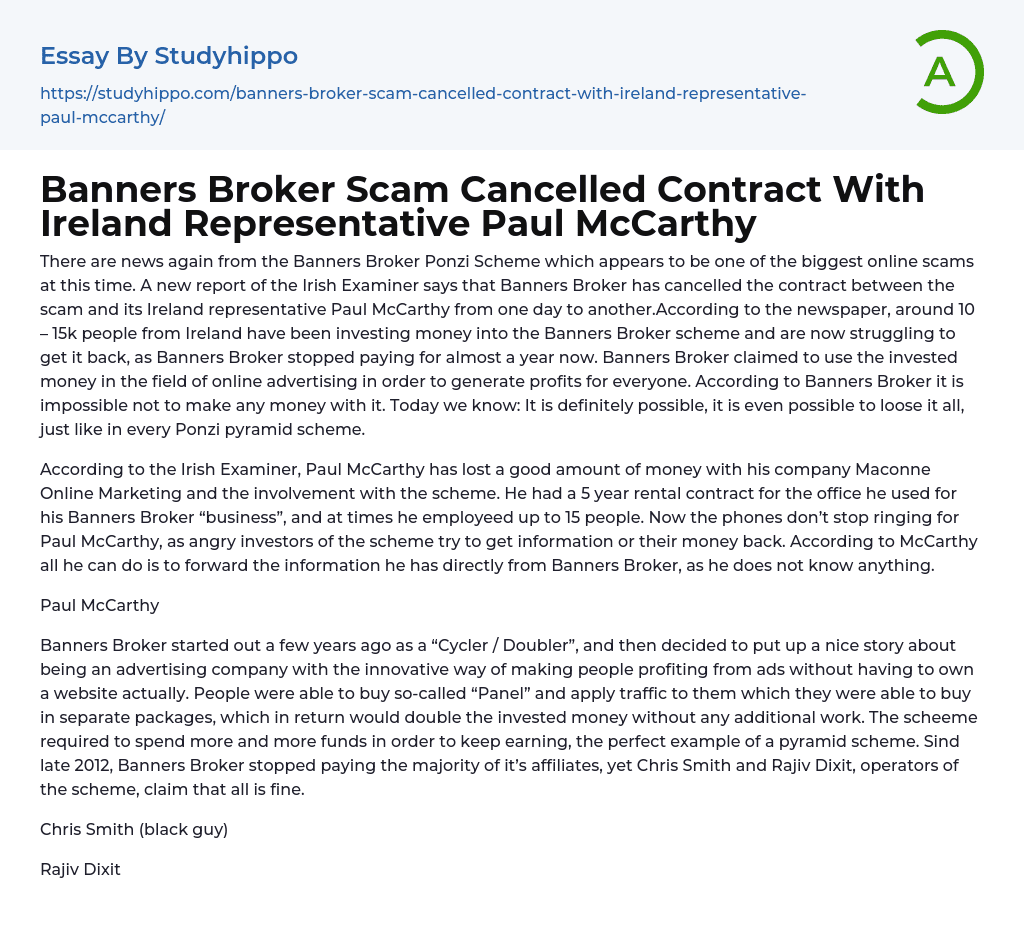 Essay By Studyhippo

https://studyhippo.com/banners-broker-scam-cancelled-contract-with-ireland-representative-paul-mccarthy/

A

Banners Broker Scam Cancelled Contract With Ireland Representative Paul McCarthy

There are news again from the Banners Broker Ponzi Scheme which appears to be one of the biggest online scams at this time. A new report of the Irish Examiner says that Banners Broker has cancelled the contract between the scam and its Ireland representative Paul McCarthy from one day to another.According to the newspaper, around 10 – 15k people from Ireland have been investing money into the Banners Broker scheme and are now struggling to get it back, as Banners Broker stopped paying for almost a year now. Banners Broker claimed to use the invested money in the field of online advertising in order to generate profits for everyone. According to Banners Broker it is impossible not to make any money with it. Today we know: It is definitely possible, it is even possible to loose it all, just like in every Ponzi pyramid scheme.

According to the Irish Examiner, Paul McCarthy has lost a good amount of money with his company Maconne Online Marketing and the involvement with the scheme. He had a 5 year rental contract for the office he used for his Banners Broker "business", and at times he employeed up to 15 people. Now the phones don't stop ringing for Paul McCarthy, as angry investors of the scheme try to get information or their money back. According to McCarthy all he can do is to forward the information he has directly from Banners Broker, as he does not know anything.

Paul McCarthy

Banners Broker started out a few years ago as a "Cycler / Doubler", and then decided to put up a nice story about being an advertising company with the innovative way of making people profiting from ads without having to own a website actually. People were able to buy so-called "Panel" and apply traffic to them which they were able to buy in separate packages, which in return would double the invested money without any additional work. The scheeme required to spend more and more funds in order to keep earning, the perfect example of a pyramid scheme. Sind late 2012, Banners Broker stopped paying the majority of it's affiliates, yet Chris Smith and Rajiv Dixit, operators of the scheme, claim that all is fine.

Chris Smith (black guy)

Rajiv Dixit